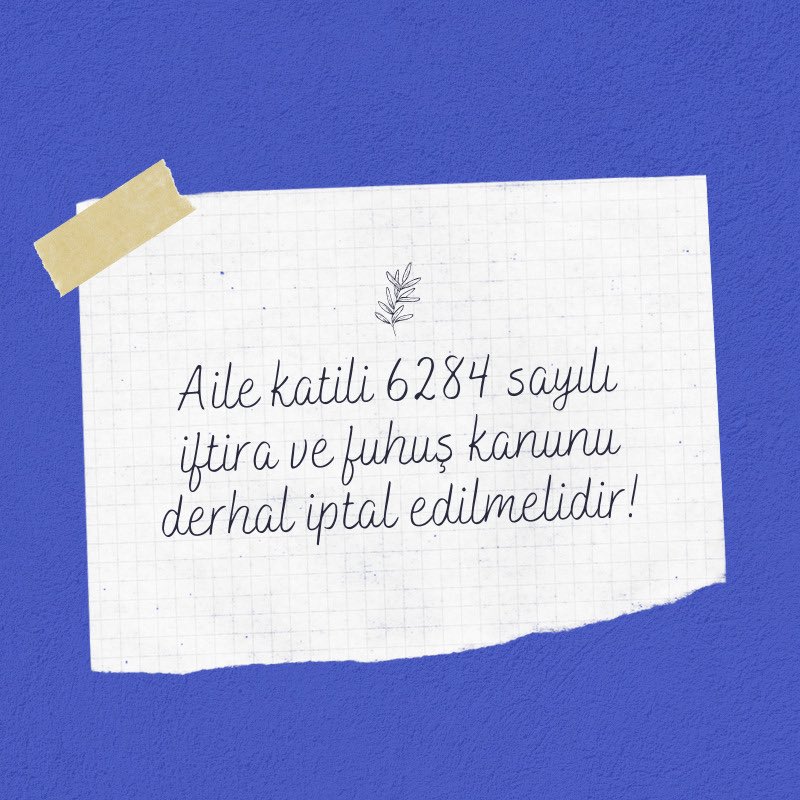 Aile katili 6284 sayılı iftira ve fuhuş kanunu derhal iptal edilmelidir!